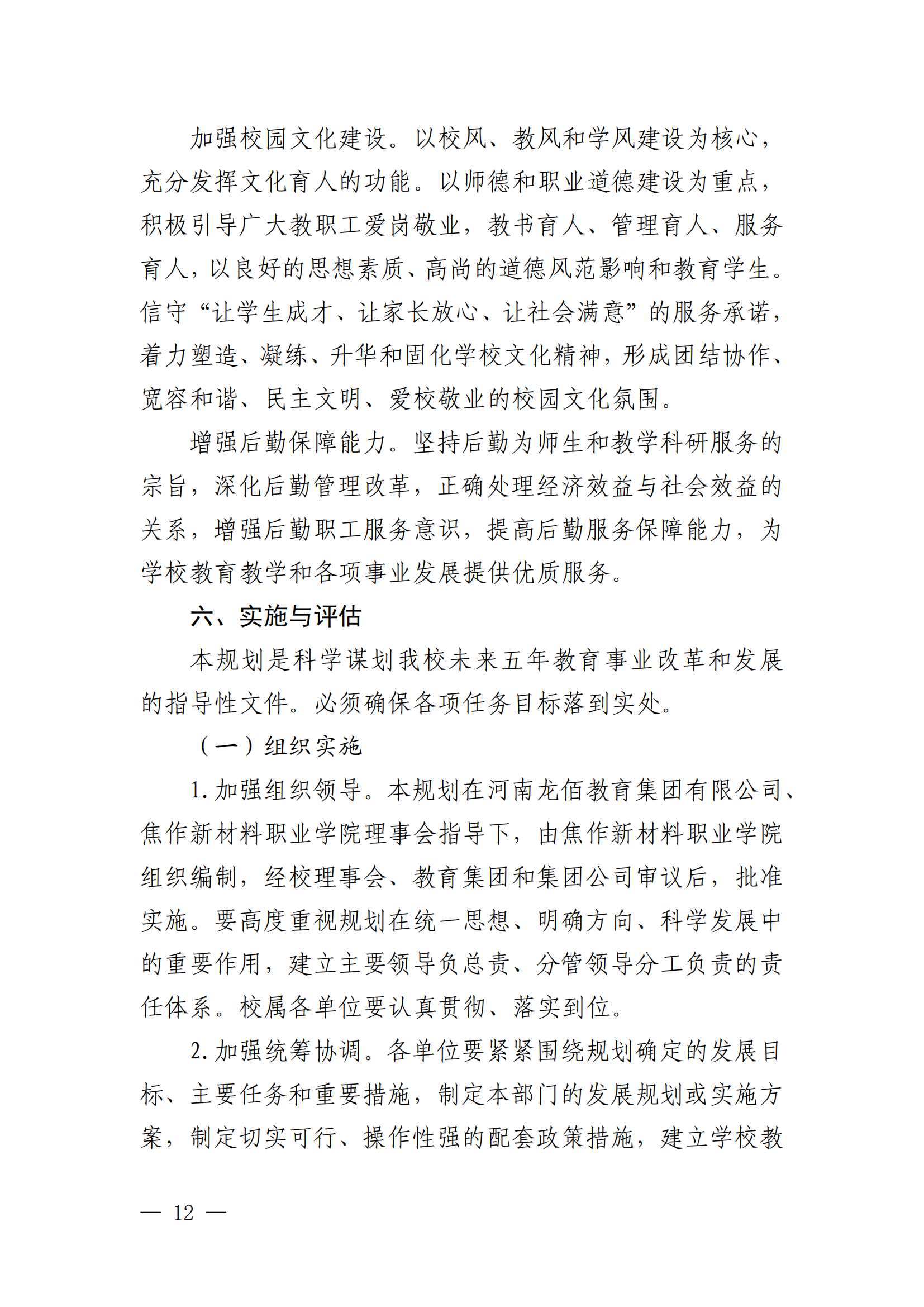 加强校园文化建设。以校风、教风和学风建设为核心，充分发挥文化育人的功能。以师德和职业道德建设为重点，积极引导广大教职工爱岗敬业，教书育人、管理育人、服务育人，以良好的思想素质、高尚的道德风范影响和教育学生。信守“让学生成才、让家长放心、让社会满意”的服务承诺，着力塑造、凝练、升华和固化学校文化精神，形成团结协作、宽容和谐、民主文明、爱校敬业的校园文化氛围。

增强后勤保障能力。坚持后勤为师生和教学科研服务的宗旨，深化后勤管理改革，正确处理经济效益与社会效益的关系，增强后勤职工服务意识，提高后勤服务保障能力，为学校教育教学和各项事业发展提供优质服务。

六、实施与评估

本规划是科学谋划我校未来五年教育事业改革和发展的指导性文件。必须确保各项任务目标落到实处。

（一）组织实施

1. 加强组织领导。本规划在河南龙佰教育集团有限公司、焦作新材料职业学院理事会指导下，由焦作新材料职业学院组织编制，经校理事会、教育集团和集团公司审议后，批准实施。要高度重视规划在统一思想、明确方向、科学发展中的重要作用，建立主要领导负总责、分管领导分工负责的责任体系。校属各单位要认真贯彻、落实到位。

2. 加强统筹协调。各单位要紧紧围绕规划确定的发展目标、主要任务和重要措施，制定本部门的发展规划或实施方案，制定切实可行、操作性强的配套政策措施，建立学校教

— 12 —